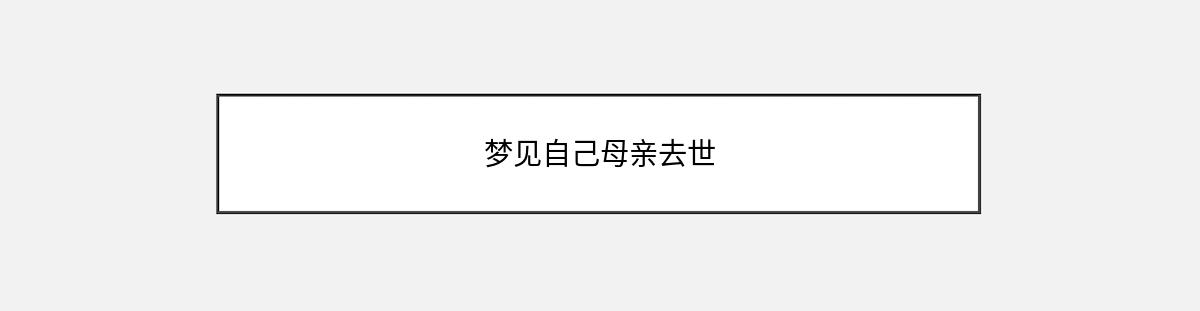 梦见自己母亲去世